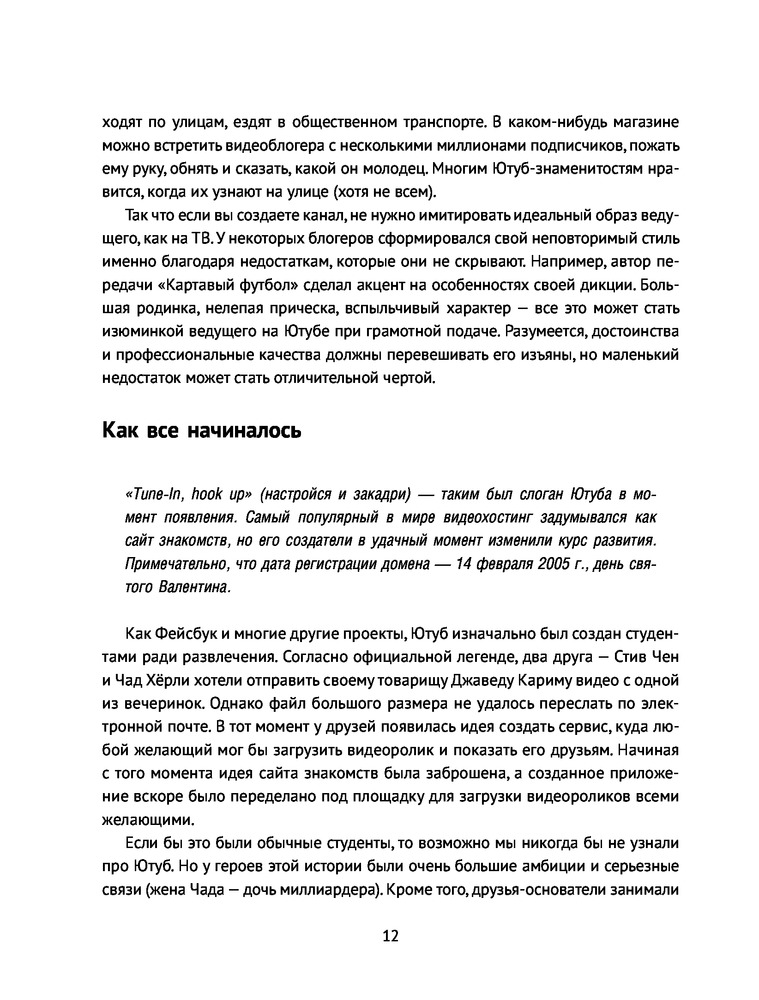 ходят по улицам, ездят в общественном транспорте. В каком-нибудь магазине можно встретить видеоблогера с несколькими миллионами подписчиков, пожать ему руку, обнять и сказать, какой он молодец. Многим Ютуб-знаменитостям нравится, когда их узнают на улице (хотя не всем).

Так что если вы создаете канал, не нужно имитировать идеальный образ ведущего, как на ТВ. У некоторых блогеров сформировался свой неповторимый стиль именно благодаря недостаткам, которые они не скрывают. Например, автор передачи «Картавый футбол» сделал акцент на особенностях своей дикции. Большая родинка, нелепая прическа, вспыльчивый характер — все это может стать изюминкой ведущего на Ютубе при грамотной подаче. Разумеется, достоинства и профессиональные качества должны перевешивать его изъяны, но маленький недостаток может стать отличительной чертой.

Как все начиналось

«Tune-In, hook up» (настройся и закадри) — таким был слоган Ютуба в момент появления. Самый популярный в мире видеохостинг задумывался как сайт знакомств, но его создатели в удачный момент изменили курс развития. Примечательно, что дата регистрации домена — 14 февраля 2005 г., день святого Валентина.

Как Фейсбук и многие другие проекты, Ютуб изначально был создан студентами ради развлечения. Согласно официальной легенде, два друга — Стив Чен и Чад Хёрли хотели отправить своему товарищу Джаведу Кариму видео с одной из вечеринок. Однако файл большого размера не удалось переслать по электронной почте. В тот момент у друзей появилась идея создать сервис, куда любой желающий мог бы загрузить видеоролик и показать его друзьям. Начиная с того момента идея сайта знакомств была заброшена, а созданное приложение вскоре было переделано под площадку для загрузки видеороликов всеми желающими.

Если бы это были обычные студенты, то возможно мы никогда бы не узнали про Ютуб. Но у героев этой истории были очень большие амбиции и серьезные связи (жена Чада — дочь миллиардера). Кроме того, друзья-основатели занимали

12